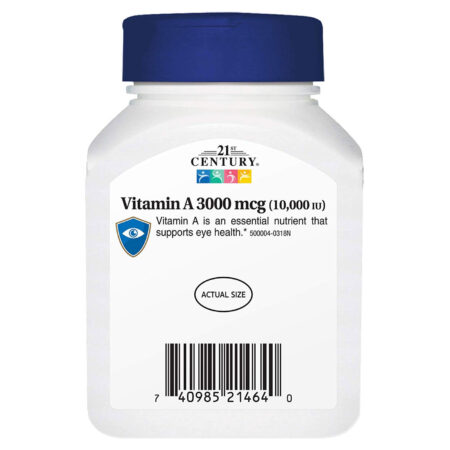 21ST CENTURY®

Vitamin A 3000 mcg (10,000 IU)

Vitamin A is an essential nutrient that supports eye health.* 500004-0318N

ACTUAL SIZE

7 40985 21464 0